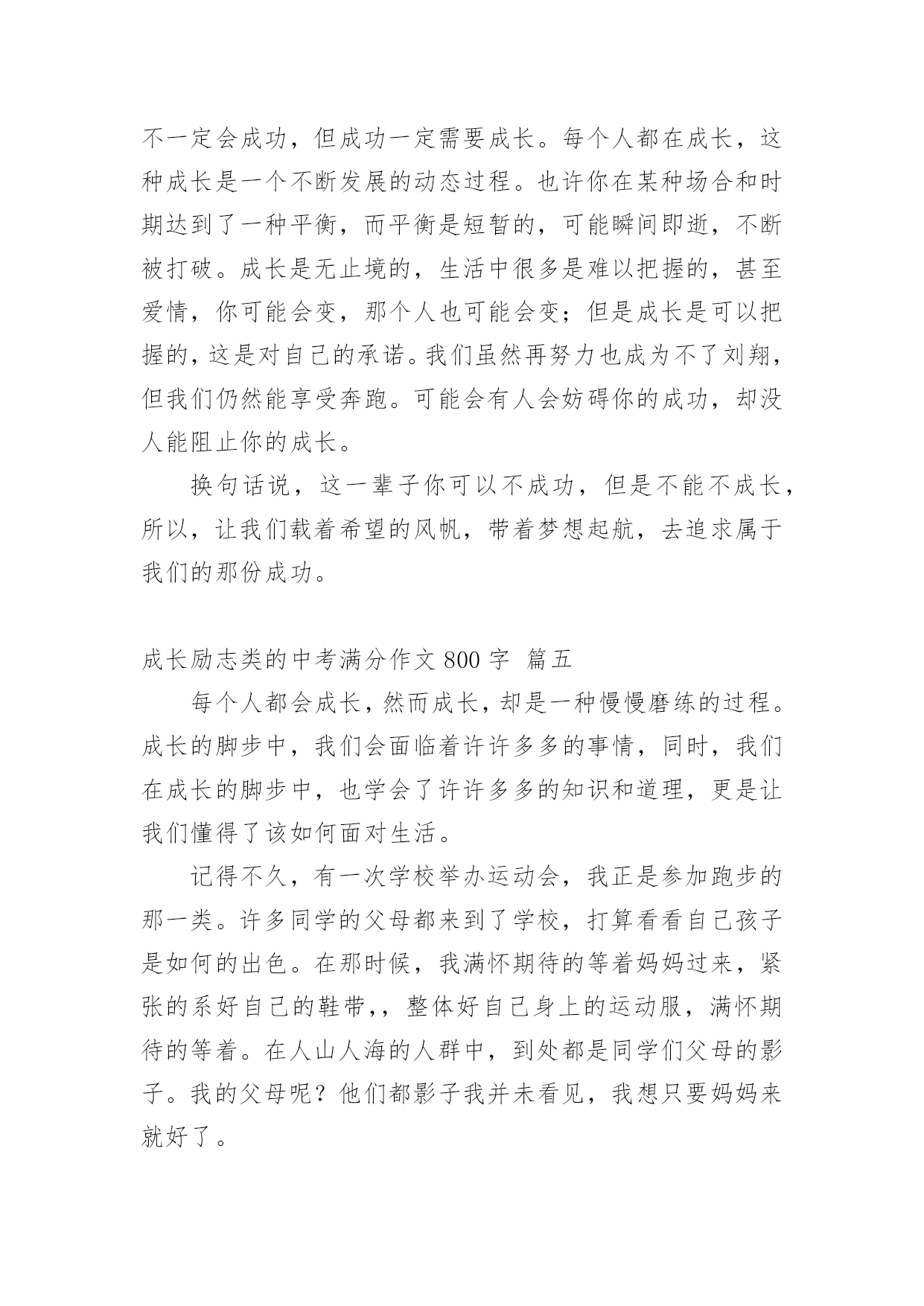 不一定会成功，但成功一定需要成长。每个人都在成长，这种成长是一个不断发展的动态过程。也许你在某种场合和时期达到了一种平衡，而平衡是短暂的，可能瞬间即逝，不断被打破。成长是无止境的，生活中很多是难以把握的，甚至爱情，你可能会变，那个人也可能会变；但是成长是可以把握的，这是对自己的承诺。我们虽然再努力也成为不了刘翔，但我们仍然能享受奔跑。可能会有人会妨碍你的成功，却没人能阻止你的成长。

换句话说，这一辈子你可以不成功，但是不能不成长，所以，让我们载着希望的风帆，带着梦想起航，去追求属于我们的那份成功。

成长励志类的中考满分作文 800 字 篇五

每个人都会成长，然而成长，却是一种慢慢磨练的过程。成长的脚步中，我们会面临着许许多多的事情，同时，我们在成长的脚步中，也学会了许许多多的知识和道理，更是让我们懂得了该如何面对生活。

记得不久，有一次学校举办运动会，我正是参加跑步的那一类。许多同学的父母都来到了学校，打算看看自己孩子是如何的出色。在那时候，我满怀期待的等着妈妈过来，紧张的系好自己的鞋带，，整体好自己身上的运动服，满怀期待的等着。在人山人海的人群中，到处都是同学们父母的影子。我的父母呢？他们都影子我并未看见，我想只要妈妈来就好了。